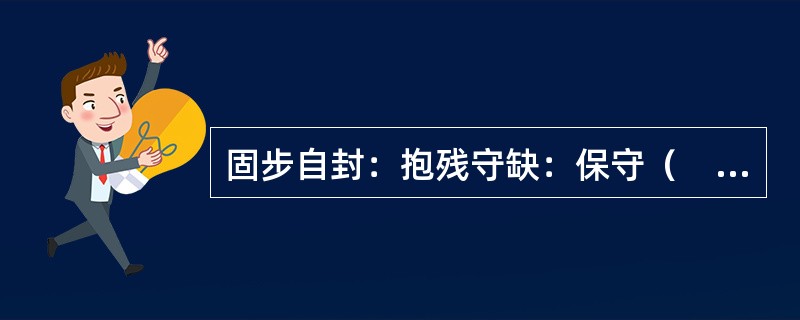 固步自封：抱残守缺：保守（ ...